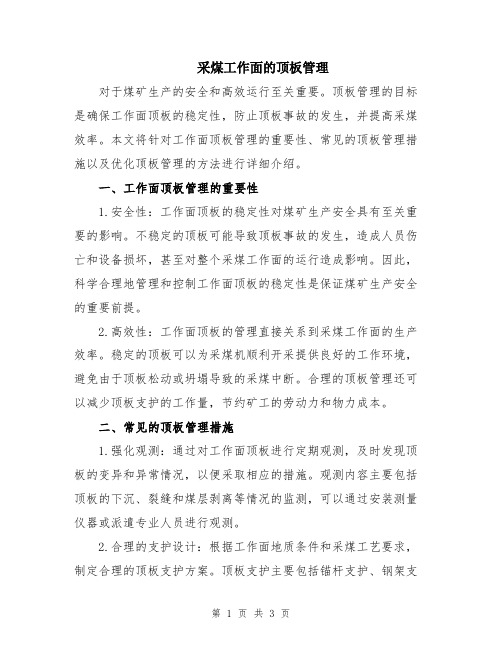 采煤工作面的顶板管理

对于煤矿生产的安全和高效运行至关重要。顶板管理的目标是确保工作面顶板的稳定性，防止顶板事故的发生，并提高采煤效率。本文将针对工作面顶板管理的重要性、常见的顶板管理措施以及优化顶板管理的方法进行详细介绍。

一、工作面顶板管理的重要性

1.安全性：工作面顶板的稳定性对煤矿生产安全具有至关重要的影响。不稳定的顶板可能导致顶板事故的发生，造成人员伤亡和设备损坏，甚至对整个采煤工作面的运行造成影响。因此，科学合理地管理和控制工作面顶板的稳定性是保证煤矿生产安全的重要前提。

2.高效性：工作面顶板的管理直接关系到采煤工作面的生产效率。稳定的顶板可以为采煤机顺利开采提供良好的工作环境，避免由于顶板松动或坍塌导致的采煤中断。合理的顶板管理还可以减少顶板支护的工作量，节约矿工的劳动力和物力成本。

二、常见的顶板管理措施

1.强化观测：通过对工作面顶板进行定期观测，及时发现顶板的变异和异常情况，以便采取相应的措施。观测内容主要包括顶板的下沉、裂缝和煤层剥离等情况的监测，可以通过安装测量仪器或派遣专业人员进行观测。

2.合理的支护设计：根据工作面地质条件和采煤工艺要求，制定合理的顶板支护方案。顶板支护主要包括锚杆支护、钢架支

第 1 页 共 3 页